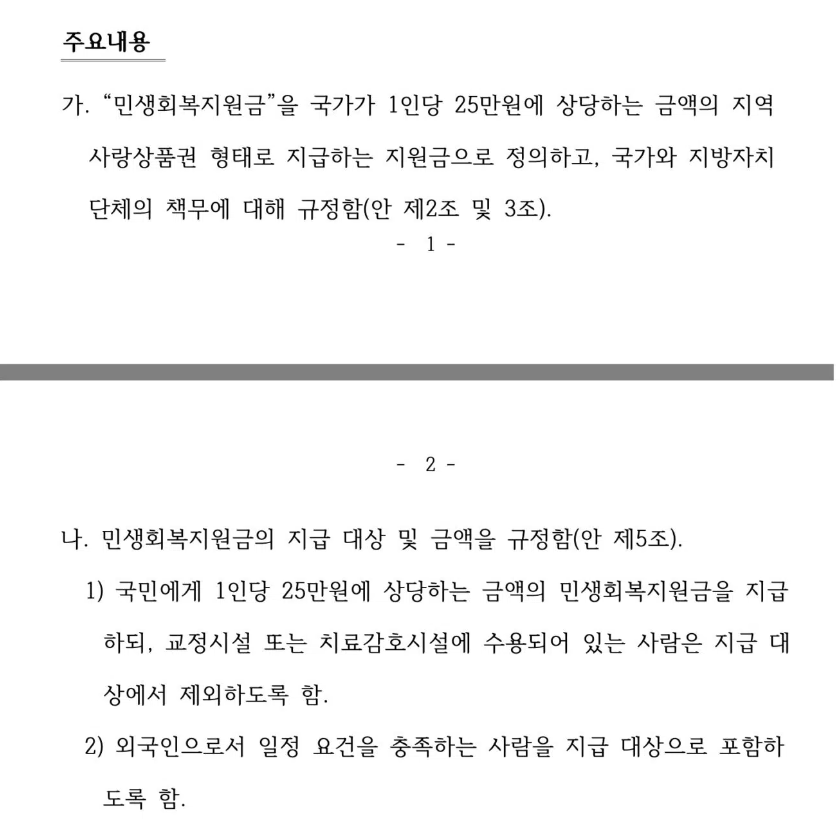 주요내용

가. “민생회복지원금”을 국가가 1인당 25만원에 상당하는 금액의 지역사랑상품권 형태로 지급하는 지원금으로 정의하고, 국가와 지방자치단체의 책무에 대해 규정함(안 제2조 및 3조).

- 1 -

- 2 -

나. 민생회복지원금의 지급 대상 및 금액을 규정함(안 제5조).

1) 국민에게 1인당 25만원에 상당하는 금액의 민생회복지원금을 지급하되, 교정시설 또는 치료감호시설에 수용되어 있는 사람은 지급 대상에서 제외하도록 함.

2) 외국인으로서 일정 요건을 충족하는 사람을 지급 대상으로 포함하도록 함.